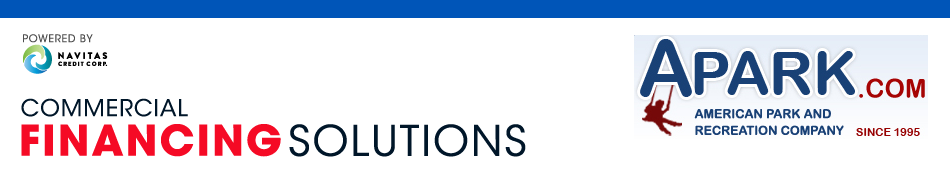 POWERED BY
NAVITAS CREDIT CORP.

COMMERCIAL
FINANCING SOLUTIONS

APARK.COM
AMERICAN PARK AND RECREATION COMPANY
SINCE 1995